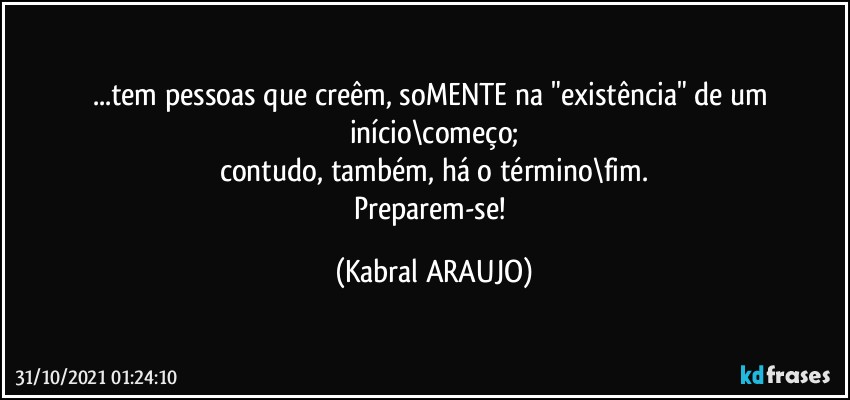 ...tem pessoas que creêm, soMENTE na "existência" de um início\começo;
contudo, também, há o término\fim.
Preparem-se!

(Kabral ARAUJO)

31/10/2021 01:24:10

kdfrases